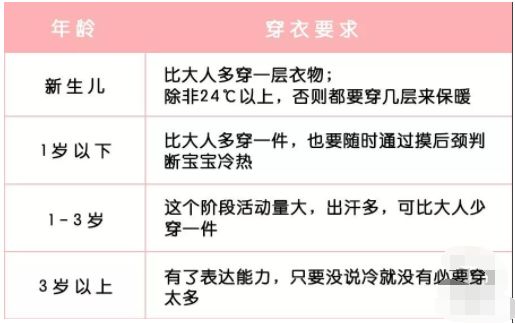 | 年龄 | 穿衣要求 |
|---|---|
| 新生儿 | 比大人多穿一层衣物；除非24℃以上，否则都要穿几层来保暖 |
| 1岁以下 | 比大人多穿一件，也要随时通过摸后颈判断宝宝冷热 |
| 1-3岁 | 这个阶段活动量大，出汗多，可比大人少穿一件 |
| 3岁以上 | 有了表达能力，只要没说冷就没有必要穿太多 |